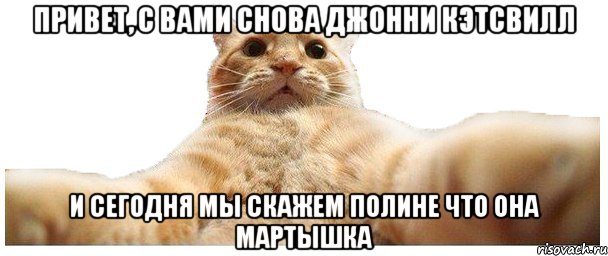 ПРИВЕТ, С ВАМИ СНОВА ДЖОННИ КЭТСВИЛЛ

И СЕГОДНЯ МЫ СКАЖЕМ ПОЛИНЕ ЧТО ОНА МАРТЫШКА

risovach.ru